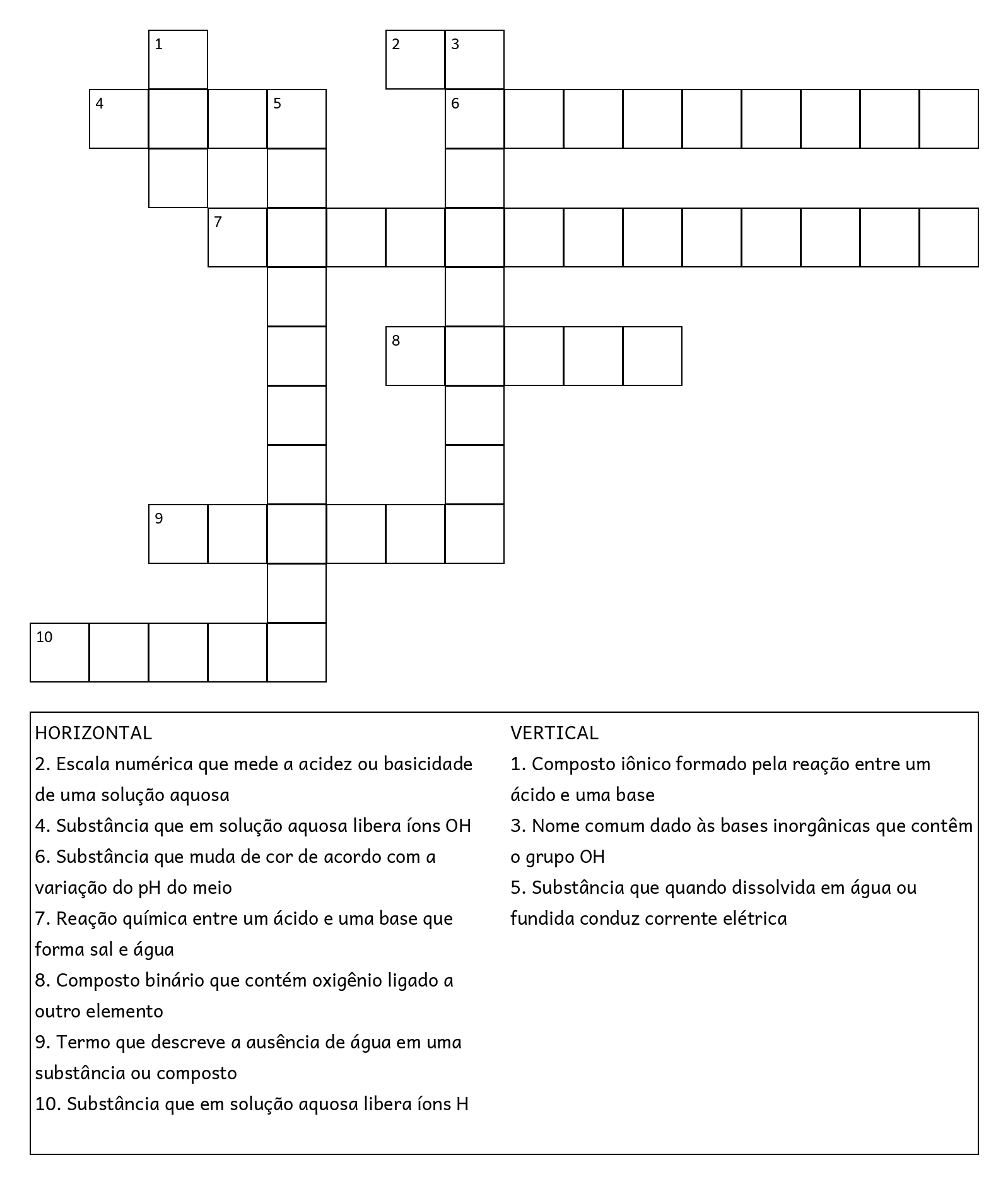 1

2 3

4 5 6

7

8

9

10

HORIZONTAL
2. Escala numérica que mede a acidez ou basicidade de uma solução aquosa
4. Substância que em solução aquosa libera íons OH
6. Substância que muda de cor de acordo com a variação do pH do meio
7. Reação química entre um ácido e uma base que forma sal e água
8. Composto binário que contém oxigênio ligado a outro elemento
9. Termo que descreve a ausência de água em uma substância ou composto
10. Substância que em solução aquosa libera íons H

VERTICAL
1. Composto iônico formado pela reação entre um ácido e uma base
3. Nome comum dado às bases inorgânicas que contêm o grupo OH
5. Substância que quando dissolvida em água ou fundida conduz corrente elétrica